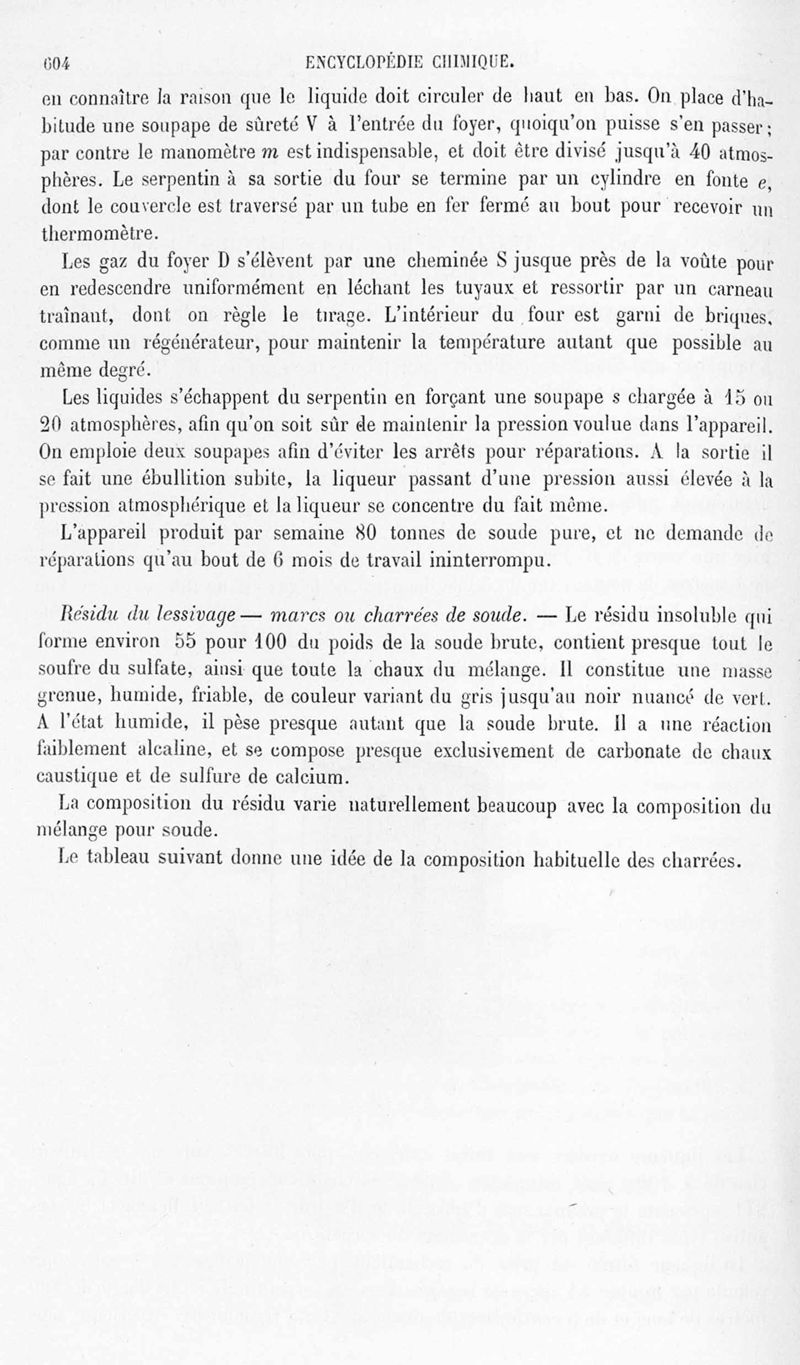 604 ENCYCLOPÉDIE CHIMIQUE.

en connaître la raison que le liquide doit circuler de haut en bas. On place d'habitude une soupape de sûreté V à l'entrée du foyer, quoiqu'on puisse s'en passer; par contre le manomètre $m$ est indispensable, et doit être divisé jusqu'à 40 atmosphères. Le serpentin à sa sortie du four se termine par un cylindre en fonte $e$, dont le couvercle est traversé par un tube en fer fermé au bout pour recevoir un thermomètre.

Les gaz du foyer D s'élèvent par une cheminée S jusque près de la voûte pour en redescendre uniformément en léchant les tuyaux et ressortir par un carneau traînant, dont on règle le tirage. L'intérieur du four est garni de briques, comme un régénérateur, pour maintenir la température autant que possible au même degré.

Les liquides s'échappent du serpentin en forçant une soupape $s$ chargée à 15 ou 20 atmosphères, afin qu'on soit sûr de maintenir la pression voulue dans l'appareil. On emploie deux soupapes afin d'éviter les arrêts pour réparations. A la sortie il se fait une ébullition subite, la liqueur passant d'une pression aussi élevée à la pression atmosphérique et la liqueur se concentre du fait même.

L'appareil produit par semaine 80 tonnes de soude pure, et ne demande de réparations qu'au bout de 6 mois de travail ininterrompu.

Résidu du lessivage — marcs ou charrées de soude. — Le résidu insoluble qui forme environ 55 pour 100 du poids de la soude brute, contient presque tout le soufre du sulfate, ainsi que toute la chaux du mélange. Il constitue une masse grenue, humide, friable, de couleur variant du gris jusqu'au noir nuancé de vert. A l'état humide, il pèse presque autant que la soude brute. Il a une réaction faiblement alcaline, et se compose presque exclusivement de carbonate de chaux caustique et de sulfure de calcium.

La composition du résidu varie naturellement beaucoup avec la composition du mélange pour soude.

Le tableau suivant donne une idée de la composition habituelle des charrées.